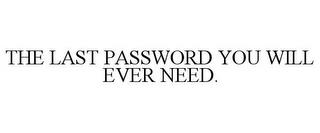 THE LAST PASSWORD YOU WILL EVER NEED.